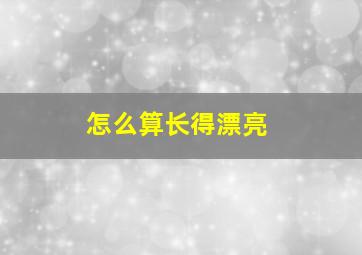 怎么算长得漂亮